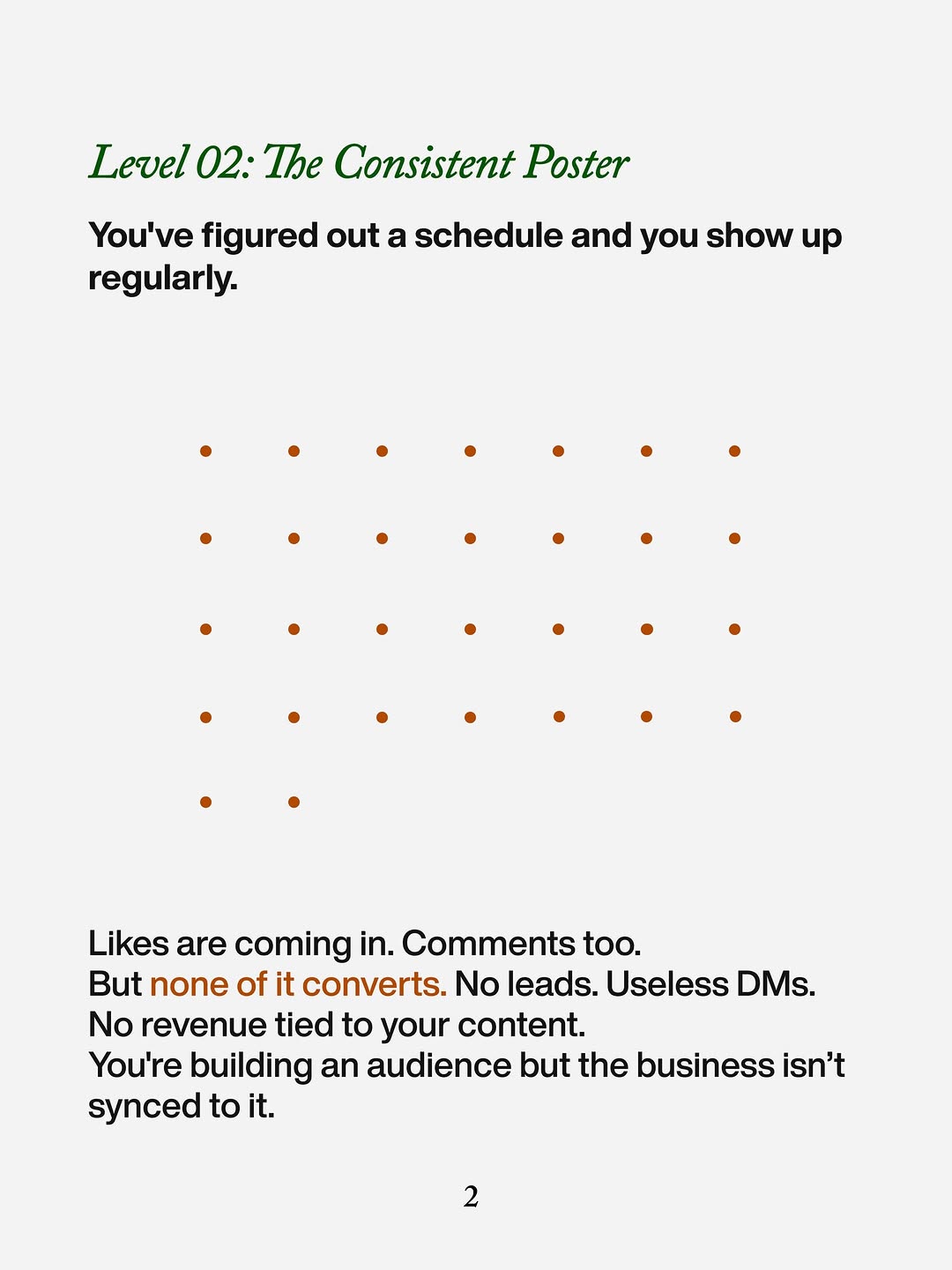 Level 02: The Consistent Poster

You've figured out a schedule and you show up regularly.

Likes are coming in. Comments too.
But none of it converts. No leads. Useless DMs.
No revenue tied to your content.
You're building an audience but the business isn't synced to it.

2